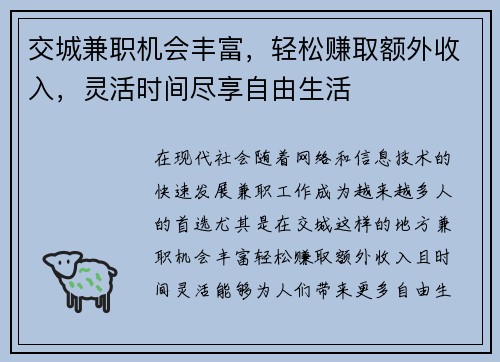 交城兼职机会丰富，轻松赚取额外收入，灵活时间尽享自由生活

在现代社会随着网络和信息技术的快速发展兼职工作成为越来越多人的首选尤其是在交城这样的地方兼职机会丰富轻松赚取额外收入且时间灵活能够为人们带来更多自由生